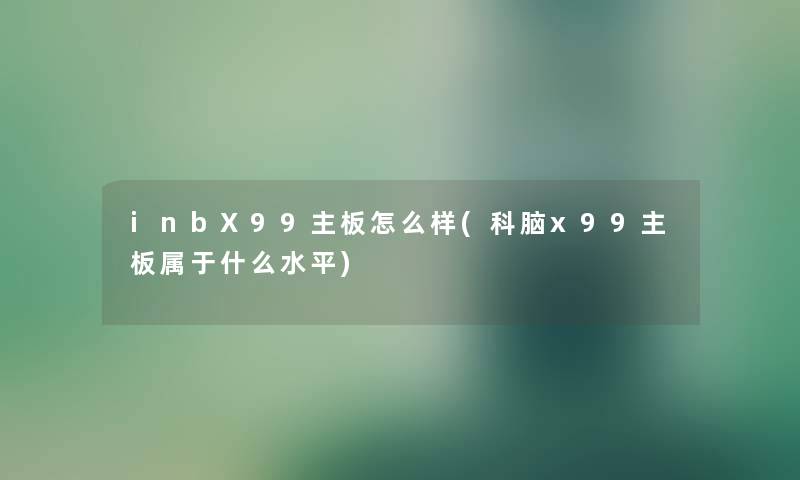 inbX99主板怎么样(科脑x99主板属于什么水平)